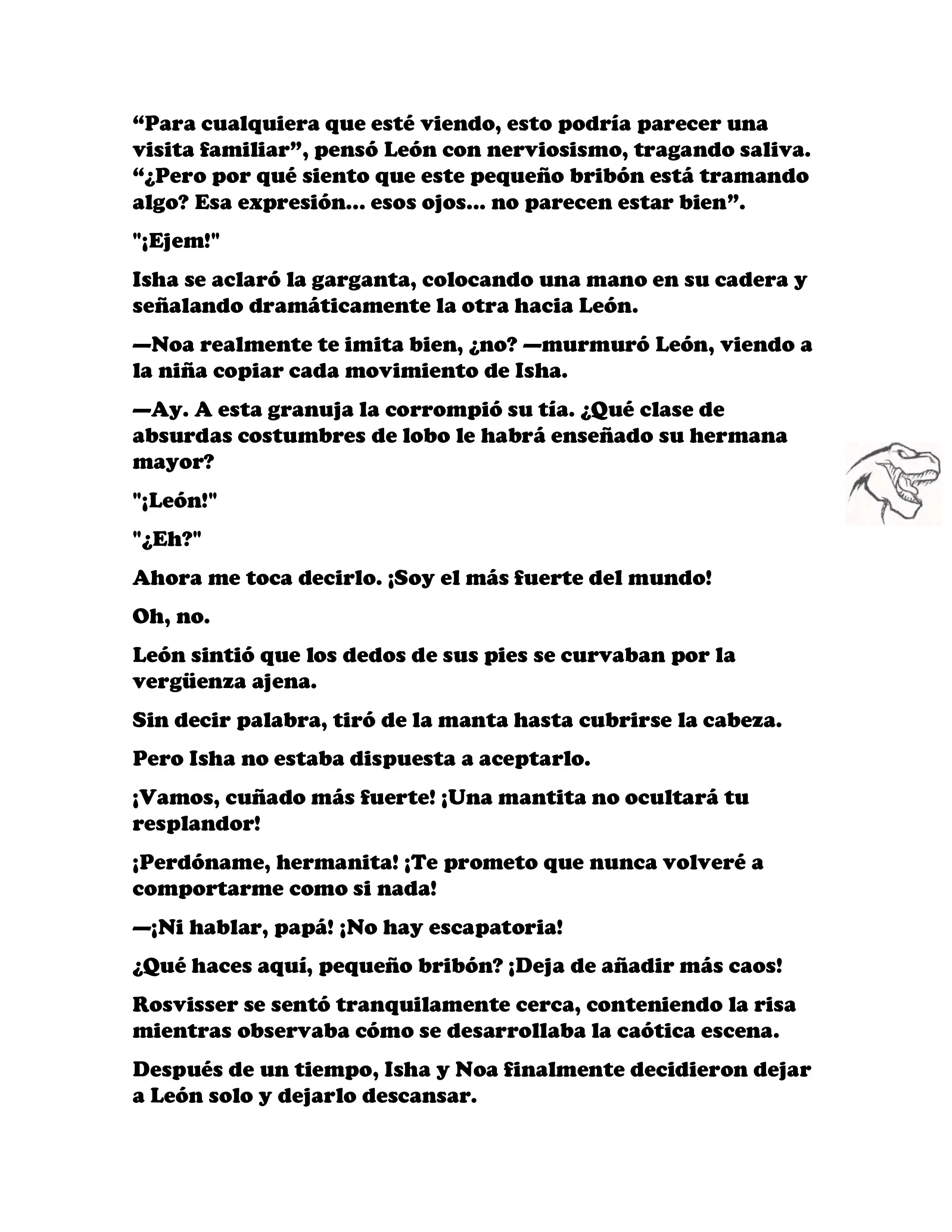 “Para cualquiera que esté viendo, esto podría parecer una visita familiar”, pensó León con nerviosismo, tragando saliva. “¿Pero por qué siento que este pequeño bribón está tramando algo? Esa expresión... esos ojos... no parecen estar bien”.

"¡Ejem!"

Isha se aclaró la garganta, colocando una mano en su cadera y señalando dramáticamente la otra hacia León.

—Noa realmente te imita bien, ¿no? —murmuró León, viendo a la niña copiar cada movimiento de Isha.

—Ay. A esta granuja la corrompió su tía. ¿Qué clase de absurdas costumbres de lobo le habrá enseñado su hermana mayor?

"¡León!"

"¿Eh?"

Ahora me toca decirlo. ¡Soy el más fuerte del mundo!

Oh, no.

León sintió que los dedos de sus pies se curvaban por la vergüenza ajena.

Sin decir palabra, tiró de la manta hasta cubrirse la cabeza.

Pero Isha no estaba dispuesta a aceptarlo.

¡Vamos, cuñado más fuerte! ¡Una mantita no ocultará tu resplandor!

¡Perdóname, hermanita! ¡Te prometo que nunca volveré a comportarme como si nada!

—¡Ni hablar, papá! ¡No hay escapatoria!

¿Qué haces aquí, pequeño bribón? ¡Deja de añadir más caos!

Rosvisser se sentó tranquilamente cerca, conteniendo la risa mientras observaba cómo se desarrollaba la caótica escena.

Después de un tiempo, Isha y Noa finalmente decidieron dejar a León solo y dejarlo descansar.